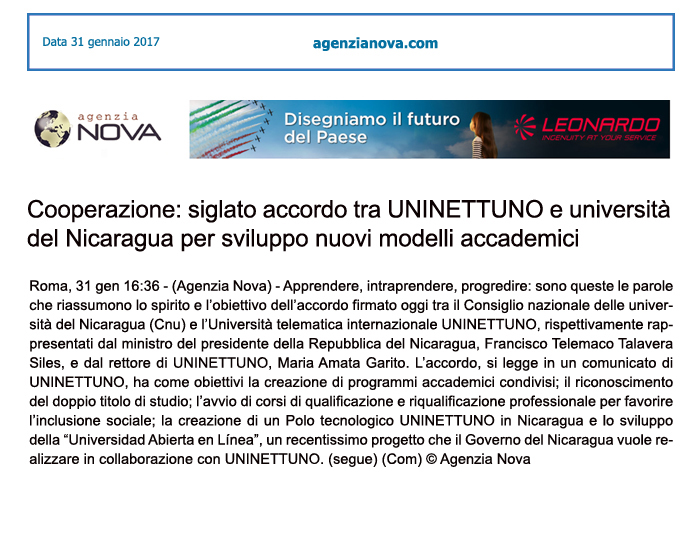 Data 31 gennaio 2017

agenzianova.com

agenzia NOVA

Disegniamo il futuro del Paese

LEONARDO
INGENUITY AT YOUR SERVICE

Cooperazione: siglato accordo tra UNINETTUNO e università del Nicaragua per sviluppo nuovi modelli accademici

Roma, 31 gen 16:36 - (Agenzia Nova) - Apprendere, intraprendere, progredire: sono queste le parole che riassumono lo spirito e l'obiettivo dell'accordo firmato oggi tra il Consiglio nazionale delle università del Nicaragua (Cnu) e l'Università telematica internazionale UNINETTUNO, rispettivamente rappresentati dal ministro del presidente della Repubblica del Nicaragua, Francisco Telemaco Talavera Siles, e dal rettore di UNINETTUNO, Maria Amata Garito. L'accordo, si legge in un comunicato di UNINETTUNO, ha come obiettivi la creazione di programmi accademici condivisi; il riconoscimento del doppio titolo di studio; l'avvio di corsi di qualificazione e riqualificazione professionale per favorire l'inclusione sociale; la creazione di un Polo tecnologico UNINETTUNO in Nicaragua e lo sviluppo della "Universidad Abierta en Línea", un recentissimo progetto che il Governo del Nicaragua vuole realizzare in collaborazione con UNINETTUNO. (segue) (Com) © Agenzia Nova